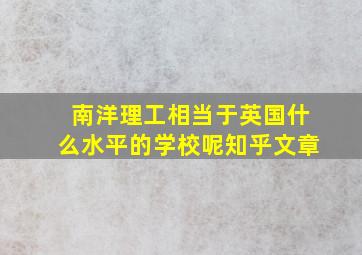 南洋理工相当于英国什么水平的学校呢知乎文章